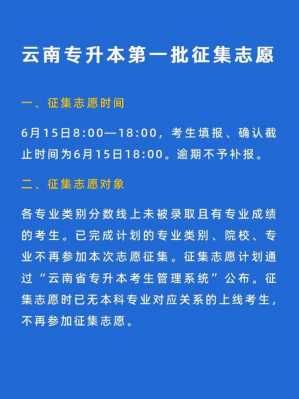 云南专升本第一批征集志愿

一、征集志愿时间

6月15日8:00—18:00，考生填报、确认截止时间为6月15日18:00。逾期不予补报。

二、征集志愿对象

各专业类别分数线上未被录取且有专业成绩的考生。已完成计划的专业类别、院校、专业不再参加本次志愿征集。征集志愿计划通过“云南省专升本考生管理系统”公布。征集志愿时已无本科专业对应关系的上线考生，不再参加征集志愿。